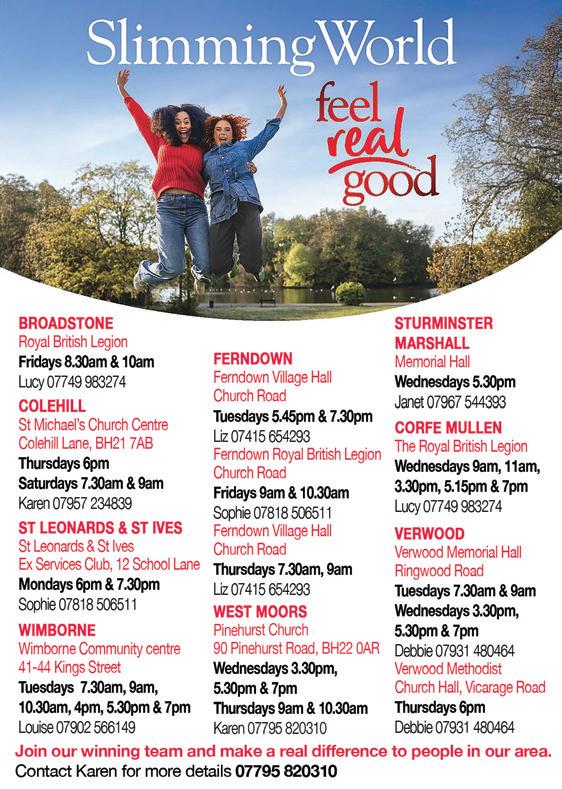 SlimmingWorld

feel real good

BROADSTONE
Royal British Legion
Fridays 8.30am & 10am
Lucy 07749 983274

COLEHILL
St Michael's Church Centre
Colehill Lane, BH21 7AB
Thursdays 6pm
Saturdays 7.30am & 9am
Karen 07957 234839

ST LEONARDS & ST IVES
St Leonards & St Ives
Ex Services Club, 12 School Lane
Mondays 6pm & 7.30pm
Sophie 07818 506511

WIMBORNE
Wimborne Community centre
41-44 Kings Street
Tuesdays 7.30am, 9am, 10.30am, 4pm, 5.30pm & 7pm
Louise 07902 566149

FERNDOWN
Ferndown Village Hall
Church Road
Tuesdays 5.45pm & 7.30pm
Liz 07415 654293
Ferndown Royal British Legion
Church Road
Fridays 9am & 10.30am
Sophie 07818 506511
Ferndown Village Hall
Church Road
Thursdays 7.30am, 9am
Liz 07415 654293

WEST MOORS
Pinehurst Church
90 Pinehurst Road, BH22 0AR
Wednesdays 3.30pm, 5.30pm & 7pm
Thursdays 9am & 10.30am
Karen 07795 820310

STURMINSTER MARSHALL
Memorial Hall
Wednesdays 5.30pm
Janet 07967 544393

CORFE MULLEN
The Royal British Legion
Wednesdays 9am, 11am, 3.30pm, 5.15pm & 7pm
Lucy 07749 983274

VERWOOD
Verwood Memorial Hall
Ringwood Road
Tuesdays 7.30am & 9am
Wednesdays 3.30pm, 5.30pm & 7pm
Debbie 07931 480464
Verwood Methodist
Church Hall, Vicarage Road
Thursdays 6pm
Debbie 07931 480464

Join our winning team and make a real difference to people in our area.
Contact Karen for more details 07795 820310